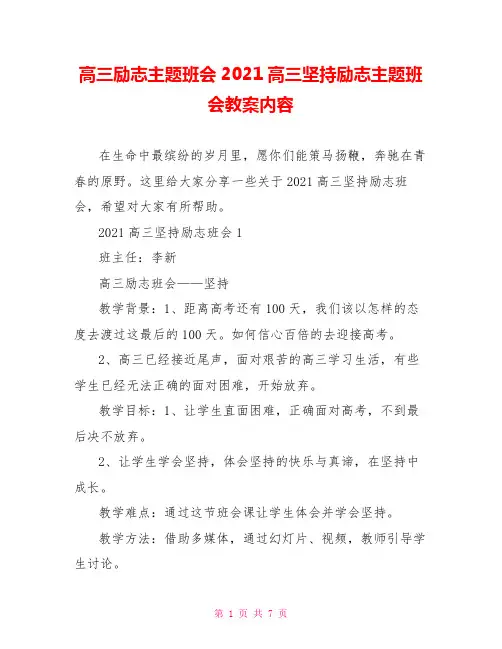 高三励志主题班会 2021 高三坚持励志主题班会教案内容

在生命中最缤纷的岁月里，愿你们能策马扬鞭，奔驰在青春的原野。这里给大家分享一些关于 2021 高三坚持励志班会，希望对大家有所帮助。

2021 高三坚持励志班会 1

班主任：李新

高三励志班会——坚持

教学背景：1、距离高考还有 100 天，我们该以怎样的态度去渡过这最后的 100 天。如何信心百倍的去迎接高考。

2、高三已经接近尾声，面对艰苦的高三学习生活，有些学生已经无法正确的面对困难，开始放弃。

教学目标：1、让学生直面困难，正确面对高考，不到最后决不放弃。

2、让学生学会坚持，体会坚持的快乐与真谛，在坚持中成长。

教学难点：通过这节班会课让学生体会并学会坚持。

教学方法：借助多媒体，通过幻灯片、视频，教师引导学生讨论。

第 1 页 共 7 页